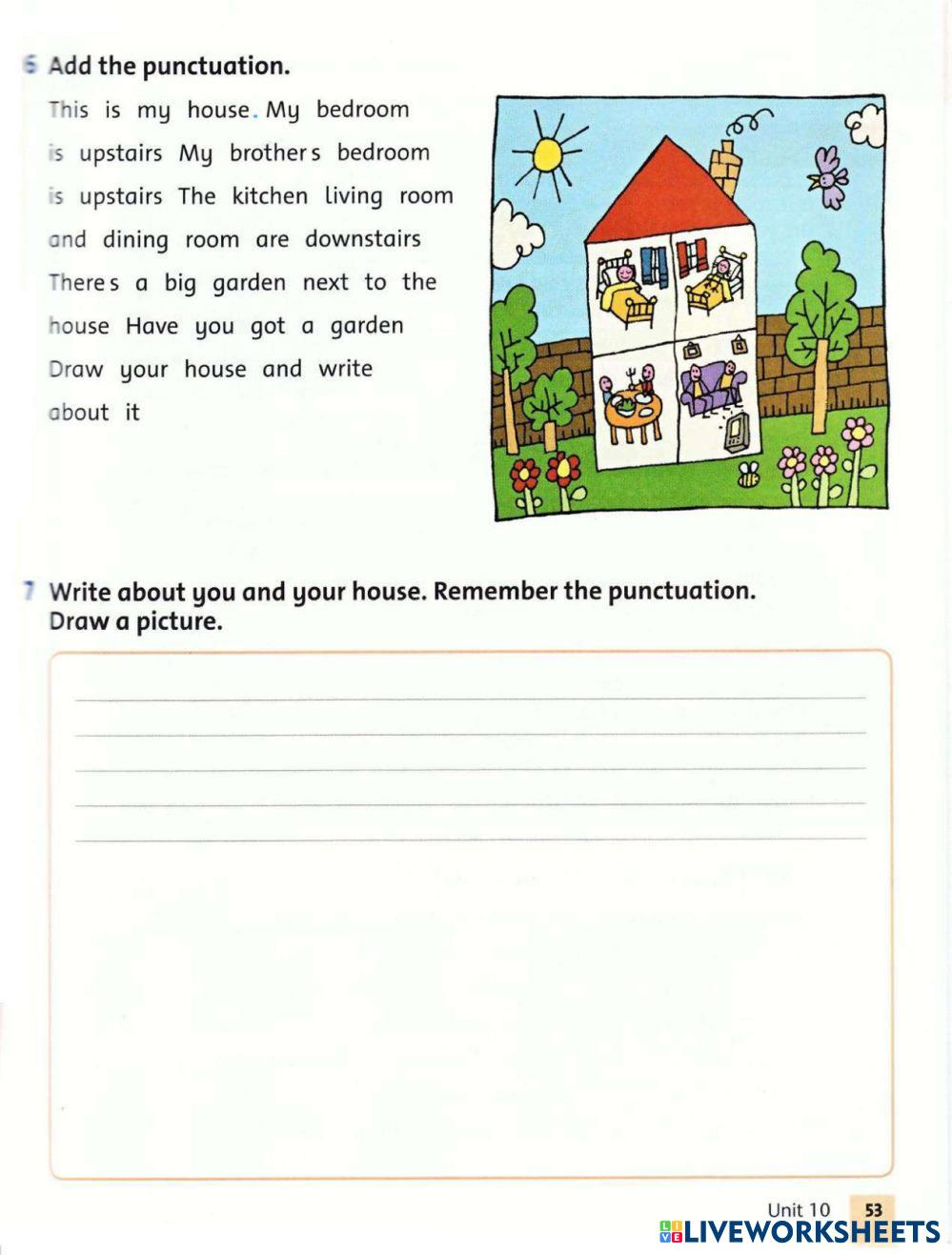 6 Add the punctuation.

This is my house. My bedroom is upstairs My brother s bedroom is upstairs The kitchen living room and dining room are downstairs There s a big garden next to the house Have you got a garden Draw your house and write about it

7 Write about you and your house. Remember the punctuation. Draw a picture.

____
____
____
____
____

Unit 10 53

LIVEWORKSHEETS